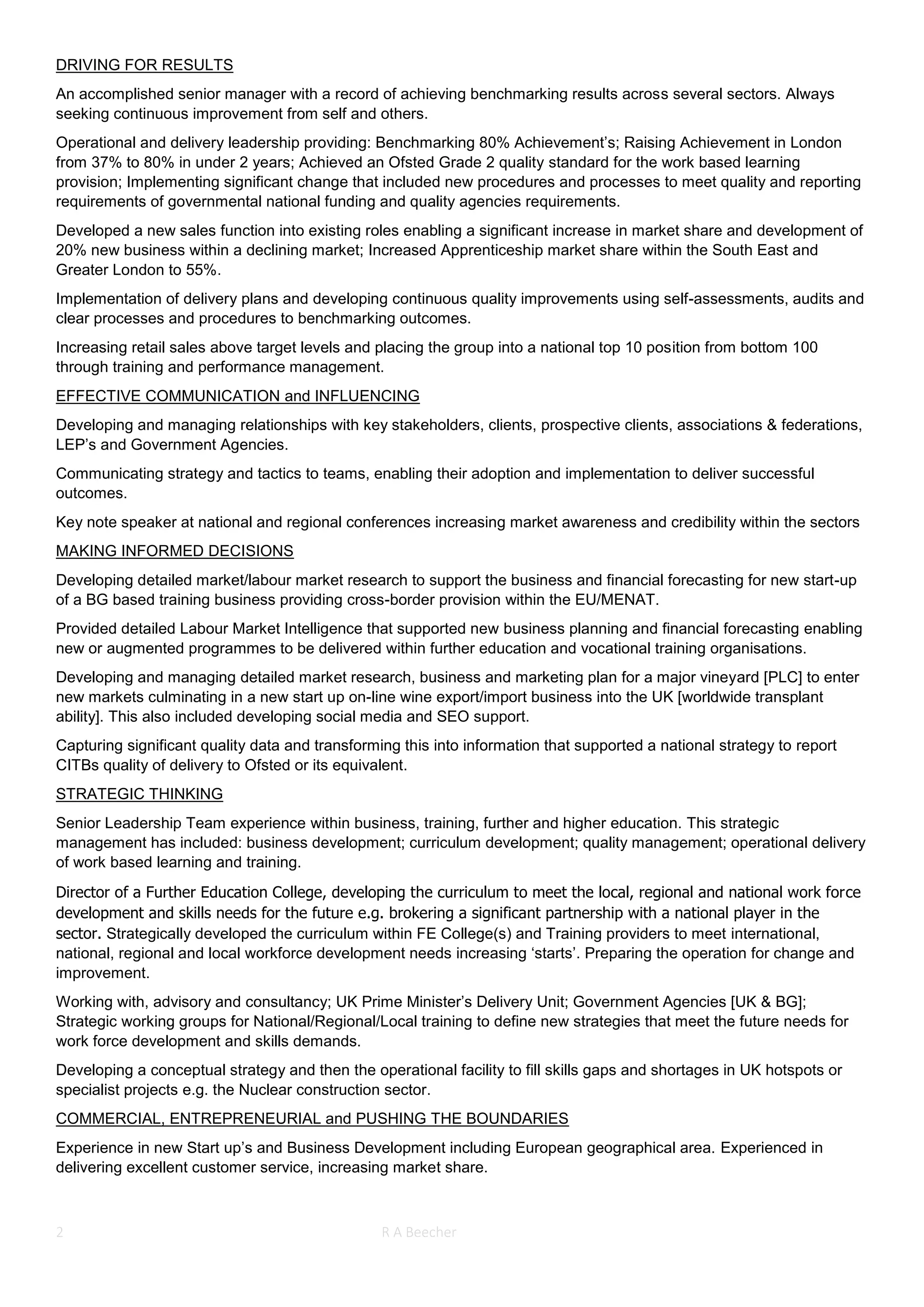 DRIVING FOR RESULTS

An accomplished senior manager with a record of achieving benchmarking results across several sectors. Always seeking continuous improvement from self and others.

Operational and delivery leadership providing: Benchmarking 80% Achievement's; Raising Achievement in London from 37% to 80% in under 2 years; Achieved an Ofsted Grade 2 quality standard for the work based learning provision; Implementing significant change that included new procedures and processes to meet quality and reporting requirements of governmental national funding and quality agencies requirements.

Developed a new sales function into existing roles enabling a significant increase in market share and development of 20% new business within a declining market; Increased Apprenticeship market share within the South East and Greater London to 55%.

Implementation of delivery plans and developing continuous quality improvements using self-assessments, audits and clear processes and procedures to benchmarking outcomes.

Increasing retail sales above target levels and placing the group into a national top 10 position from bottom 100 through training and performance management.

EFFECTIVE COMMUNICATION and INFLUENCING

Developing and managing relationships with key stakeholders, clients, prospective clients, associations & federations, LEP's and Government Agencies.

Communicating strategy and tactics to teams, enabling their adoption and implementation to deliver successful outcomes.

Key note speaker at national and regional conferences increasing market awareness and credibility within the sectors

MAKING INFORMED DECISIONS

Developing detailed market/labour market research to support the business and financial forecasting for new start-up of a BG based training business providing cross-border provision within the EU/MENAT.

Provided detailed Labour Market Intelligence that supported new business planning and financial forecasting enabling new or augmented programmes to be delivered within further education and vocational training organisations.

Developing and managing detailed market research, business and marketing plan for a major vineyard [PLC] to enter new markets culminating in a new start up on-line wine export/import business into the UK [worldwide transplant ability]. This also included developing social media and SEO support.

Capturing significant quality data and transforming this into information that supported a national strategy to report CITBs quality of delivery to Ofsted or its equivalent.

STRATEGIC THINKING

Senior Leadership Team experience within business, training, further and higher education. This strategic management has included: business development; curriculum development; quality management; operational delivery of work based learning and training.

Director of a Further Education College, developing the curriculum to meet the local, regional and national work force development and skills needs for the future e.g. brokering a significant partnership with a national player in the sector. Strategically developed the curriculum within FE College(s) and Training providers to meet international, national, regional and local workforce development needs increasing 'starts'. Preparing the operation for change and improvement.

Working with, advisory and consultancy; UK Prime Minister's Delivery Unit; Government Agencies [UK & BG]; Strategic working groups for National/Regional/Local training to define new strategies that meet the future needs for work force development and skills demands.

Developing a conceptual strategy and then the operational facility to fill skills gaps and shortages in UK hotspots or specialist projects e.g. the Nuclear construction sector.

COMMERCIAL, ENTREPRENEURIAL and PUSHING THE BOUNDARIES

Experience in new Start up's and Business Development including European geographical area. Experienced in delivering excellent customer service, increasing market share.

2 R A Beecher